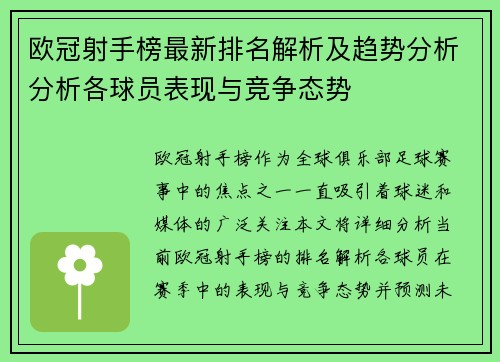 欧冠射手榜最新排名解析及趋势分析分析各球员表现与竞争态势

欧冠射手榜作为全球俱乐部足球赛事中的焦点之一一直吸引着球迷和媒体的广泛关注本文将详细分析当前欧冠射手榜的排名解析各球员在赛季中的表现与竞争态势并预测未